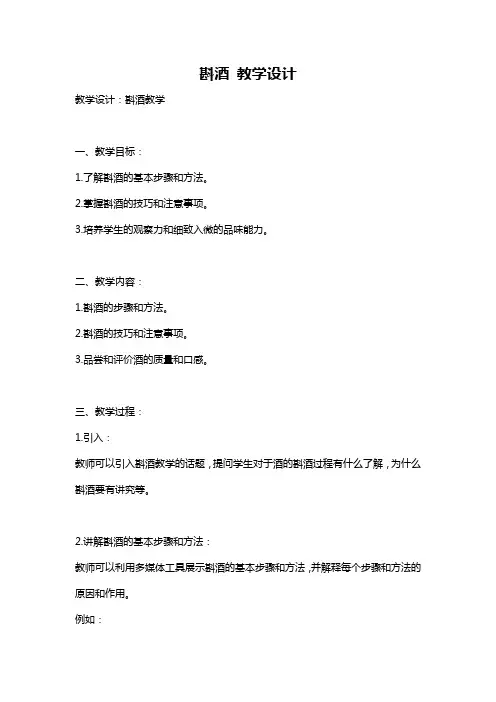 斟酒 教学设计

教学设计：斟酒教学

一、教学目标：

1.了解斟酒的基本步骤和方法。

2.掌握斟酒的技巧和注意事项。

3.培养学生的观察力和细致入微的品味能力。

二、教学内容：

1.斟酒的步骤和方法。

2.斟酒的技巧和注意事项。

3.品尝和评价酒的质量和口感。

三、教学过程：

1.引入：

教师可以引入斟酒教学的话题，提问学生对于酒的斟酒过程有什么了解，为什么斟酒要有讲究等。

2.讲解斟酒的基本步骤和方法：

教师可以利用多媒体工具展示斟酒的基本步骤和方法，并解释每个步骤和方法的原因和作用。

例如：